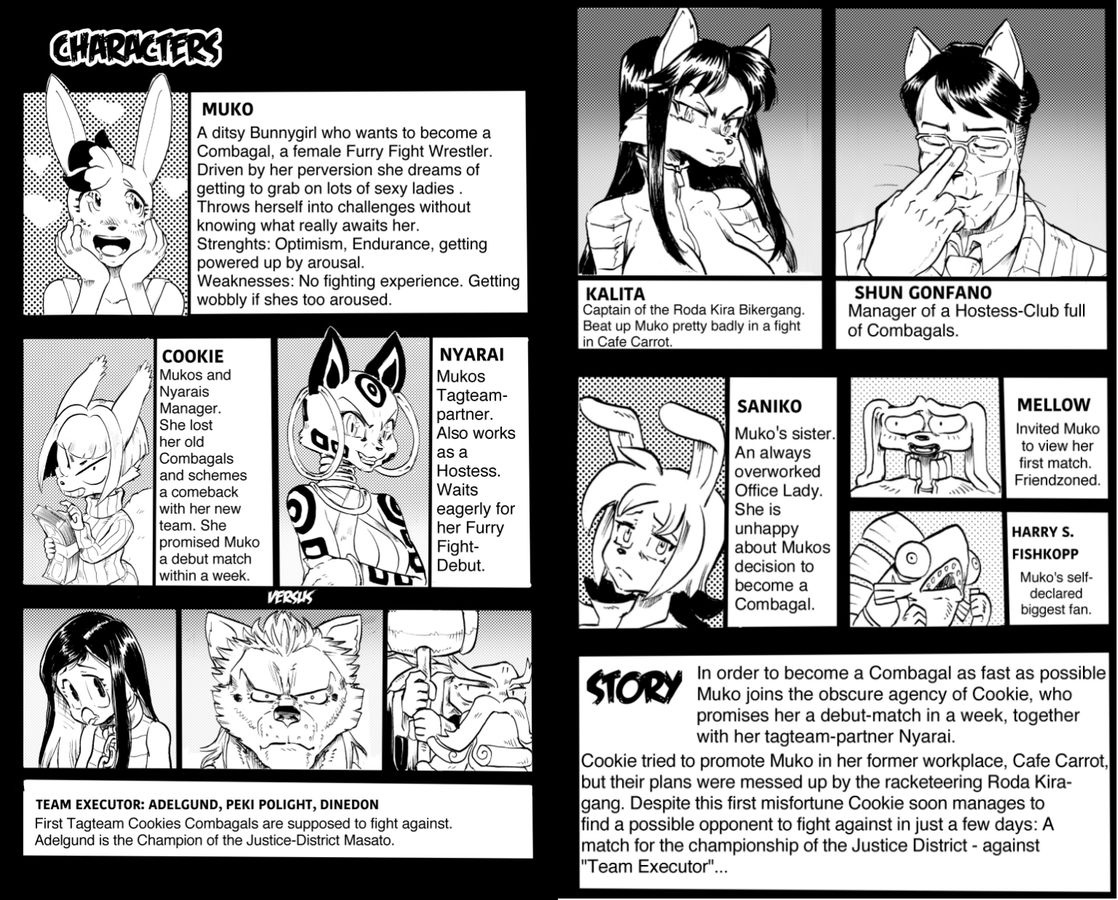 CHARACTERS

MUKO
A ditsy Bunnygirl who wants to become a Combagal, a female Furry Fight Wrestler. Driven by her perversion she dreams of getting to grab on lots of sexy ladies . Throws herself into challenges without knowing what really awaits her.
Strenghts: Optimism, Endurance, getting powered up by arousal.
Weaknesses: No fighting experience. Getting wobbly if shes too aroused.

COOKIE
Mukos and Nyarais Manager. She lost her old Combagals and schemes a comeback with her new team. She promised Muko a debut match within a week.

NYARAI
Mukos Tagteam-partner. Also works as a Hostess. Waits eagerly for her Furry Fight-Debut.

VERSUS

TEAM EXECUTOR: ADELGUND, PEKI POLIGHT, DINEDON
First Tagteam Cookies Combagals are supposed to fight against. Adelgund is the Champion of the Justice-District Masato.

KALITA
Captain of the Roda Kira Bikergang. Beat up Muko pretty badly in a fight in Cafe Carrot.

SHUN GONFANO
Manager of a Hostess-Club full of Combagals.

SANIKO
Muko's sister. An always overworked Office Lady. She is unhappy about Mukos decision to become a Combagal.

MELLOW
Invited Muko to view her first match. Friendzoned.

HARRY S. FISHKOPP
Muko's self-declared biggest fan.

STORY
In order to become a Combagal as fast as possible Muko joins the obscure agency of Cookie, who promises her a debut-match in a week, together with her tagteam-partner Nyarai.
Cookie tried to promote Muko in her former workplace, Cafe Carrot, but their plans were messed up by the racketeering Roda Kira-gang. Despite this first misfortune Cookie soon manages to find a possible opponent to fight against in just a few days: A match for the championship of the Justice District - against "Team Executor"...